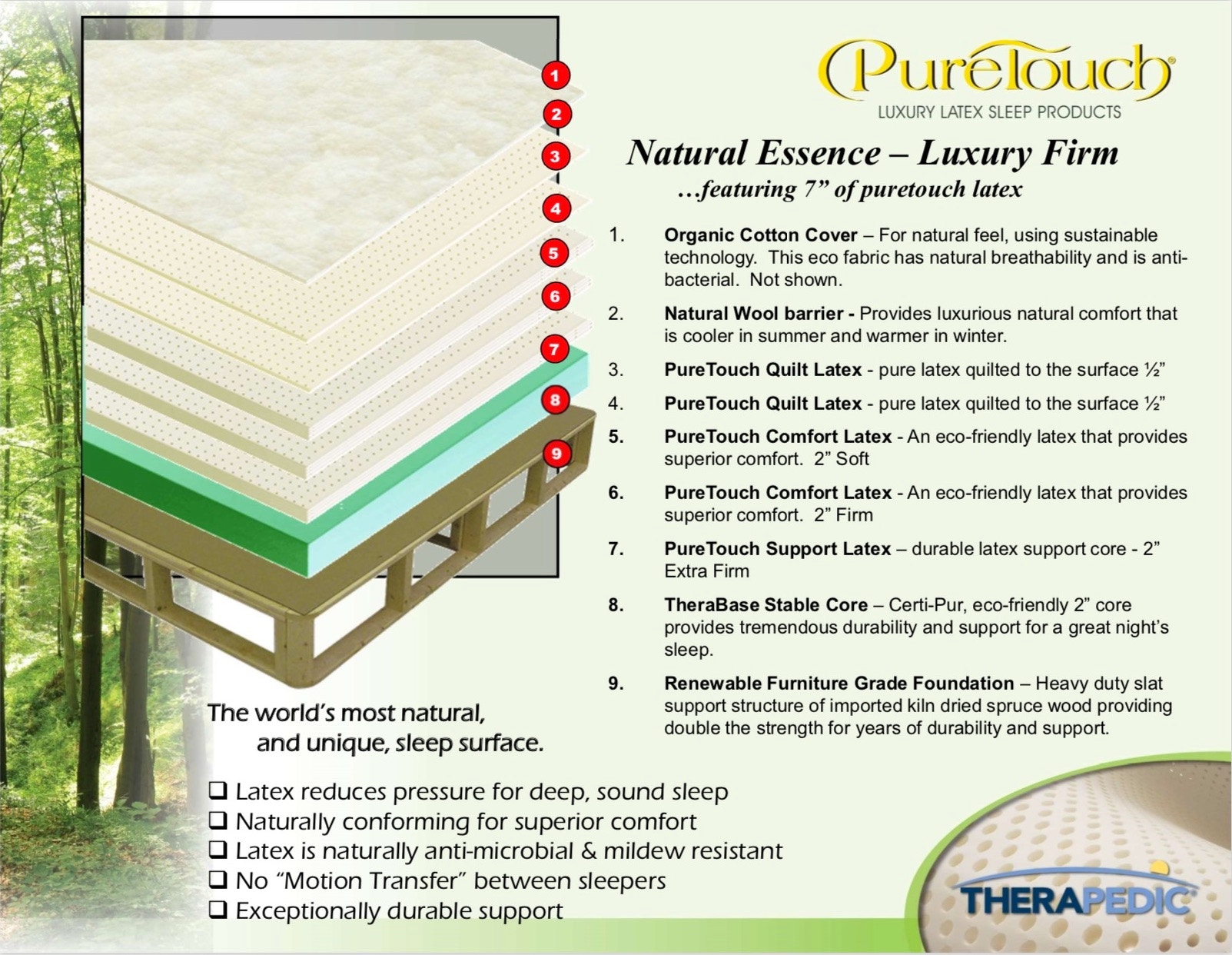 1
2
3
4
5
6
7
8
9

PureTouch®
LUXURY LATEX SLEEP PRODUCTS

Natural Essence – Luxury Firm
...featuring 7" of puretouch latex

1. Organic Cotton Cover – For natural feel, using sustainable technology. This eco fabric has natural breathability and is anti-bacterial. Not shown.

2. Natural Wool barrier - Provides luxurious natural comfort that is cooler in summer and warmer in winter.

3. PureTouch Quilt Latex - pure latex quilted to the surface ½"

4. PureTouch Quilt Latex - pure latex quilted to the surface ½"

5. PureTouch Comfort Latex - An eco-friendly latex that provides superior comfort. 2" Soft

6. PureTouch Comfort Latex - An eco-friendly latex that provides superior comfort. 2" Firm

7. PureTouch Support Latex – durable latex support core - 2" Extra Firm

8. TheraBase Stable Core – Certi-Pur, eco-friendly 2" core provides tremendous durability and support for a great night's sleep.

9. Renewable Furniture Grade Foundation – Heavy duty slat support structure of imported kiln dried spruce wood providing double the strength for years of durability and support.

The world's most natural,
and unique, sleep surface.

☐ Latex reduces pressure for deep, sound sleep
☐ Naturally conforming for superior comfort
☐ Latex is naturally anti-microbial & mildew resistant
☐ No "Motion Transfer" between sleepers
☐ Exceptionally durable support

THERAPEDIC®